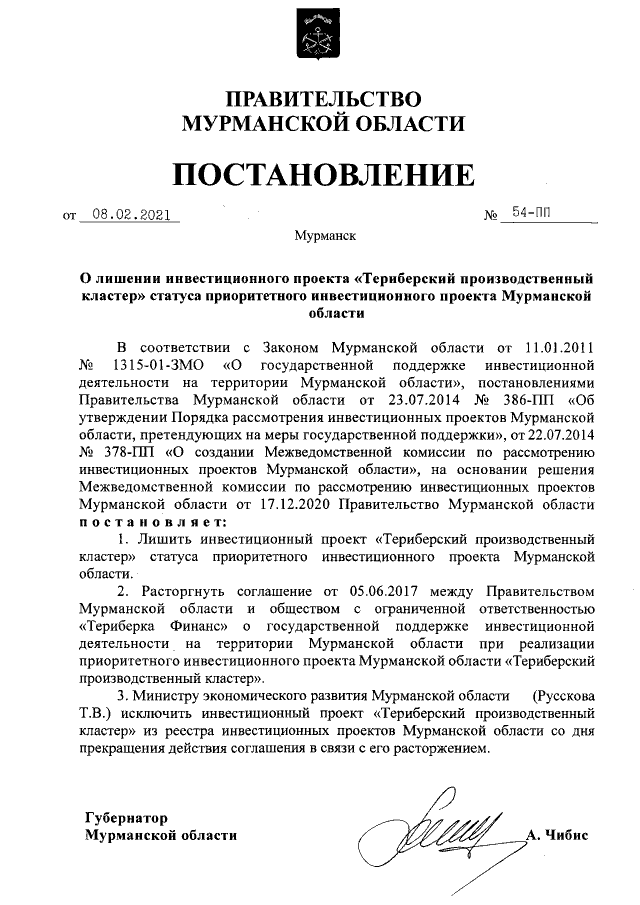 ПРАВИТЕЛЬСТВО
МУРМАНСКОЙ ОБЛАСТИ

ПОСТАНОВЛЕНИЕ

от 08.02.2021 № 54-ПП

Мурманск

О лишении инвестиционного проекта «Териберский производственный кластер» статуса приоритетного инвестиционного проекта Мурманской области

В соответствии с Законом Мурманской области от 11.01.2011 № 1315-01-ЗМО «О государственной поддержке инвестиционной деятельности на территории Мурманской области», постановлениями Правительства Мурманской области от 23.07.2014 № 386-ПП «Об утверждении Порядка рассмотрения инвестиционных проектов Мурманской области, претендующих на меры государственной поддержки», от 22.07.2014 № 378-ПП «О создании Межведомственной комиссии по рассмотрению инвестиционных проектов Мурманской области», на основании решения Межведомственной комиссии по рассмотрению инвестиционных проектов Мурманской области от 17.12.2020 Правительство Мурманской области постановляет:

1. Лишить инвестиционный проект «Териберский производственный кластер» статуса приоритетного инвестиционного проекта Мурманской области.

2. Расторгнуть соглашение от 05.06.2017 между Правительством Мурманской области и обществом с ограниченной ответственностью «Териберка Финанс» о государственной поддержке инвестиционной деятельности на территории Мурманской области при реализации приоритетного инвестиционного проекта Мурманской области «Териберский производственный кластер».

3. Министру экономического развития Мурманской области (Русскова Т.В.) исключить инвестиционный проект «Териберский производственный кластер» из реестра инвестиционных проектов Мурманской области со дня прекращения действия соглашения в связи с его расторжением.

Губернатор
Мурманской области А. Чибис